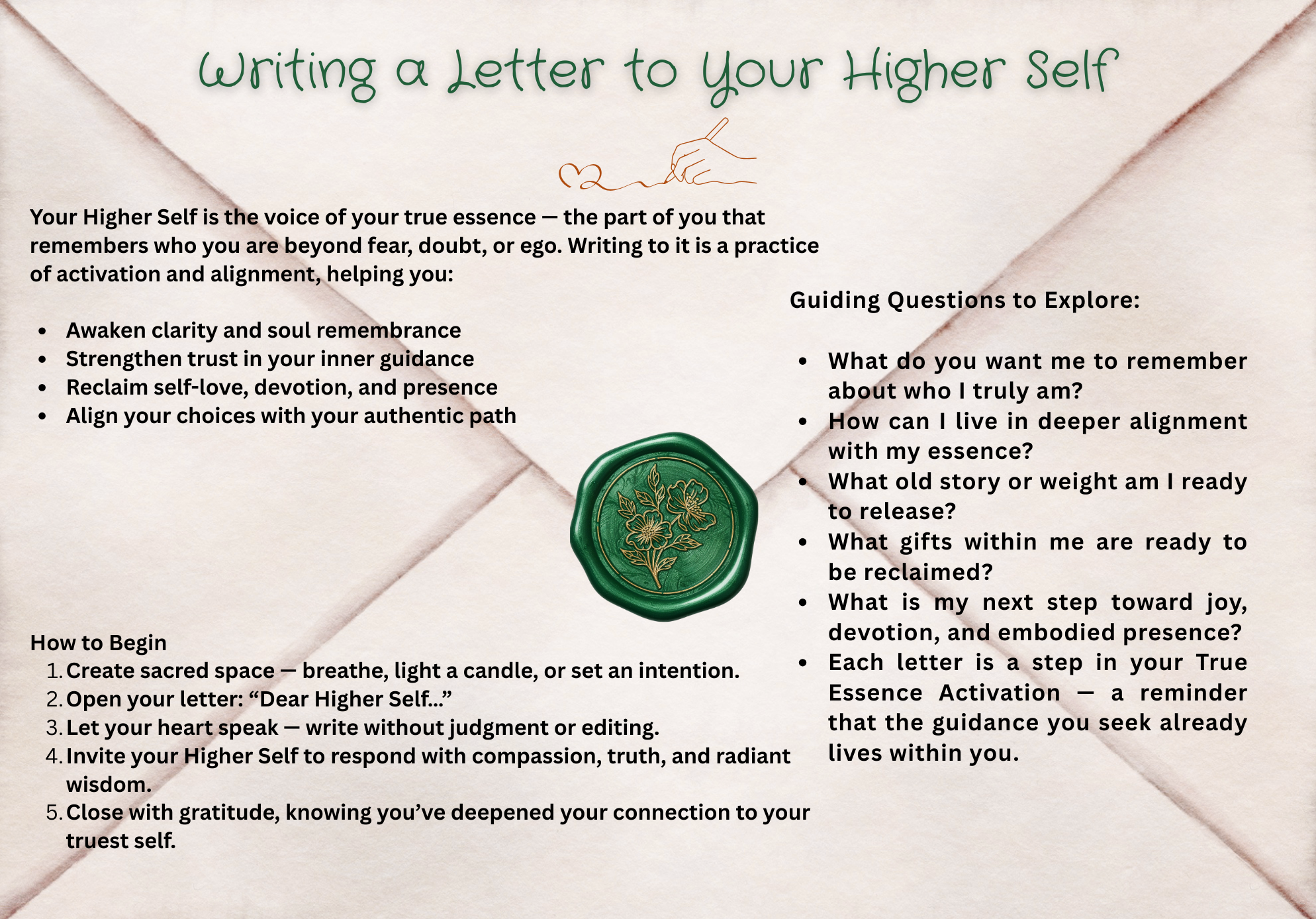 Writing a Letter to Your Higher Self

Your Higher Self is the voice of your true essence — the part of you that remembers who you are beyond fear, doubt, or ego. Writing to it is a practice of activation and alignment, helping you:

• Awaken clarity and soul remembrance
• Strengthen trust in your inner guidance
• Reclaim self-love, devotion, and presence
• Align your choices with your authentic path

How to Begin
1. Create sacred space — breathe, light a candle, or set an intention.
2. Open your letter: "Dear Higher Self..."
3. Let your heart speak — write without judgment or editing.
4. Invite your Higher Self to respond with compassion, truth, and radiant wisdom.
5. Close with gratitude, knowing you've deepened your connection to your truest self.

Guiding Questions to Explore:

• What do you want me to remember about who I truly am?
• How can I live in deeper alignment with my essence?
• What old story or weight am I ready to release?
• What gifts within me are ready to be reclaimed?
• What is my next step toward joy, devotion, and embodied presence?
• Each letter is a step in your True Essence Activation — a reminder that the guidance you seek already lives within you.